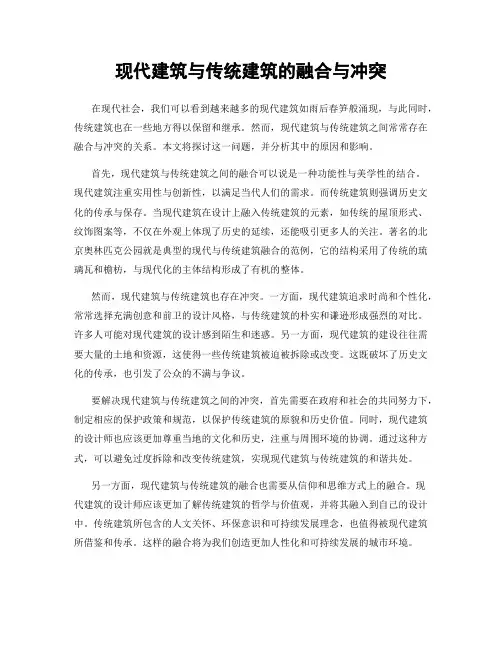 现代建筑与传统建筑的融合与冲突

在现代社会，我们可以看到越来越多的现代建筑如雨后春笋般涌现，与此同时，传统建筑也在一些地方得以保留和继承。然而，现代建筑与传统建筑之间常常存在融合与冲突的关系。本文将探讨这一问题，并分析其中的原因和影响。

首先，现代建筑与传统建筑之间的融合可以说是一种功能性与美学性的结合。现代建筑注重实用性与创新性，以满足当代人们的需求。而传统建筑则强调历史文化的传承与保存。当现代建筑在设计上融入传统建筑的元素，如传统的屋顶形式、纹饰图案等，不仅在外观上体现了历史的延续，还能吸引更多人的关注。著名的北京奥林匹克公园就是典型的现代与传统建筑融合的范例，它的结构采用了传统的琉璃瓦和檐枋，与现代化的主体结构形成了有机的整体。

然而，现代建筑与传统建筑也存在冲突。一方面，现代建筑追求时尚和个性化，常常选择充满创意和前卫的设计风格，与传统建筑的朴实和谦逊形成强烈的对比。许多人可能对现代建筑的设计感到陌生和迷惑。另一方面，现代建筑的建设往往需要大量的土地和资源，这使得一些传统建筑被迫被拆除或改变。这既破坏了历史文化的传承，也引发了公众的不满与争议。

要解决现代建筑与传统建筑之间的冲突，首先需要在政府和社会的共同努力下，制定相应的保护政策和规范，以保护传统建筑的原貌和历史价值。同时，现代建筑的设计师也应该更加尊重当地的文化和历史，注重与周围环境的协调。通过这种方式，可以避免过度拆除和改变传统建筑，实现现代建筑与传统建筑的和谐共处。

另一方面，现代建筑与传统建筑的融合也需要从信仰和思维方式上的融合。现代建筑的设计师应该更加了解传统建筑的哲学与价值观，并将其融入到自己的设计中。传统建筑所包含的人文关怀、环保意识和可持续发展理念，也值得被现代建筑所借鉴和传承。这样的融合将为我们创造更加人性化和可持续发展的城市环境。